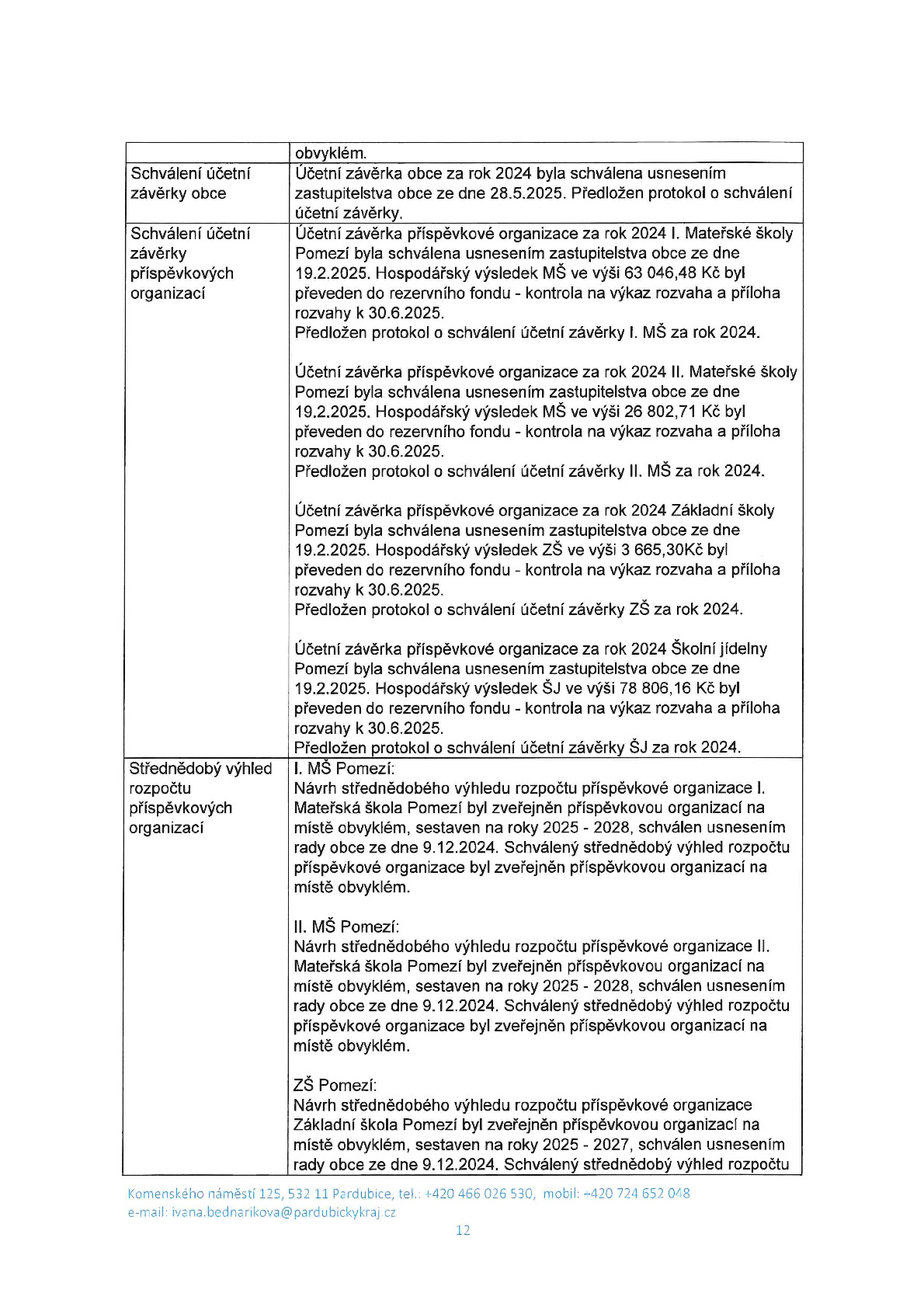 |  | obvyklém. |
|---|---|
| Schválení účetní závěrky obce | Účetní závěrka obce za rok 2024 byla schválena usnesením zastupitelstva obce ze dne 28.5.2025. Předložen protokol o schválení účetní závěrky. |
| Schválení účetní závěrky příspěvkových organizací | Účetní závěrka příspěvkové organizace za rok 2024 I. Mateřské školy Pomezí byla schválena usnesením zastupitelstva obce ze dne 19.2.2025. Hospodářský výsledek MŠ ve výši 63 046,48 Kč byl převeden do rezervního fondu - kontrola na výkaz rozvaha a příloha rozvahy k 30.6.2025. Předložen protokol o schválení účetní závěrky I. MŠ za rok 2024. Účetní závěrka příspěvkové organizace za rok 2024 II. Mateřské školy Pomezí byla schválena usnesením zastupitelstva obce ze dne 19.2.2025. Hospodářský výsledek MŠ ve výši 26 802,71 Kč byl převeden do rezervního fondu - kontrola na výkaz rozvaha a příloha rozvahy k 30.6.2025. Předložen protokol o schválení účetní závěrky II. MŠ za rok 2024. Účetní závěrka příspěvkové organizace za rok 2024 Základní školy Pomezí byla schválena usnesením zastupitelstva obce ze dne 19.2.2025. Hospodářský výsledek ZŠ ve výši 3 665,30Kč byl převeden do rezervního fondu - kontrola na výkaz rozvaha a příloha rozvahy k 30.6.2025. Předložen protokol o schválení účetní závěrky ZŠ za rok 2024. Účetní závěrka příspěvkové organizace za rok 2024 Školní jídelny Pomezí byla schválena usnesením zastupitelstva obce ze dne 19.2.2025. Hospodářský výsledek ŠJ ve výši 78 806,16 Kč byl převeden do rezervního fondu - kontrola na výkaz rozvaha a příloha rozvahy k 30.6.2025. Předložen protokol o schválení účetní závěrky ŠJ za rok 2024. |
| Střednědobý výhled rozpočtu příspěvkových organizací | I. MŠ Pomezí: Návrh střednědobého výhledu rozpočtu příspěvkové organizace I. Mateřská škola Pomezí byl zveřejněn příspěvkovou organizací na místě obvyklém, sestaven na roky 2025 - 2028, schválen usnesením rady obce ze dne 9.12.2024. Schválený střednědobý výhled rozpočtu příspěvkové organizace byl zveřejněn příspěvkovou organizací na místě obvyklém. II. MŠ Pomezí: Návrh střednědobého výhledu rozpočtu příspěvkové organizace II. Mateřská škola Pomezí byl zveřejněn příspěvkovou organizací na místě obvyklém, sestaven na roky 2025 - 2028, schválen usnesením rady obce ze dne 9.12.2024. Schválený střednědobý výhled rozpočtu příspěvkové organizace byl zveřejněn příspěvkovou organizací na místě obvyklém. ZŠ Pomezí: Návrh střednědobého výhledu rozpočtu příspěvkové organizace Základní škola Pomezí byl zveřejněn příspěvkovou organizací na místě obvyklém, sestaven na roky 2025 - 2027, schválen usnesením rady obce ze dne 9.12.2024. Schválený střednědobý výhled rozpočtu |

Komenského náměstí 125, 532 11 Pardubice, tel.: +420 466 026 530, mobil: +420 724 652 048
e-mail: ivana.bednarikova@pardubickykraj.cz

12